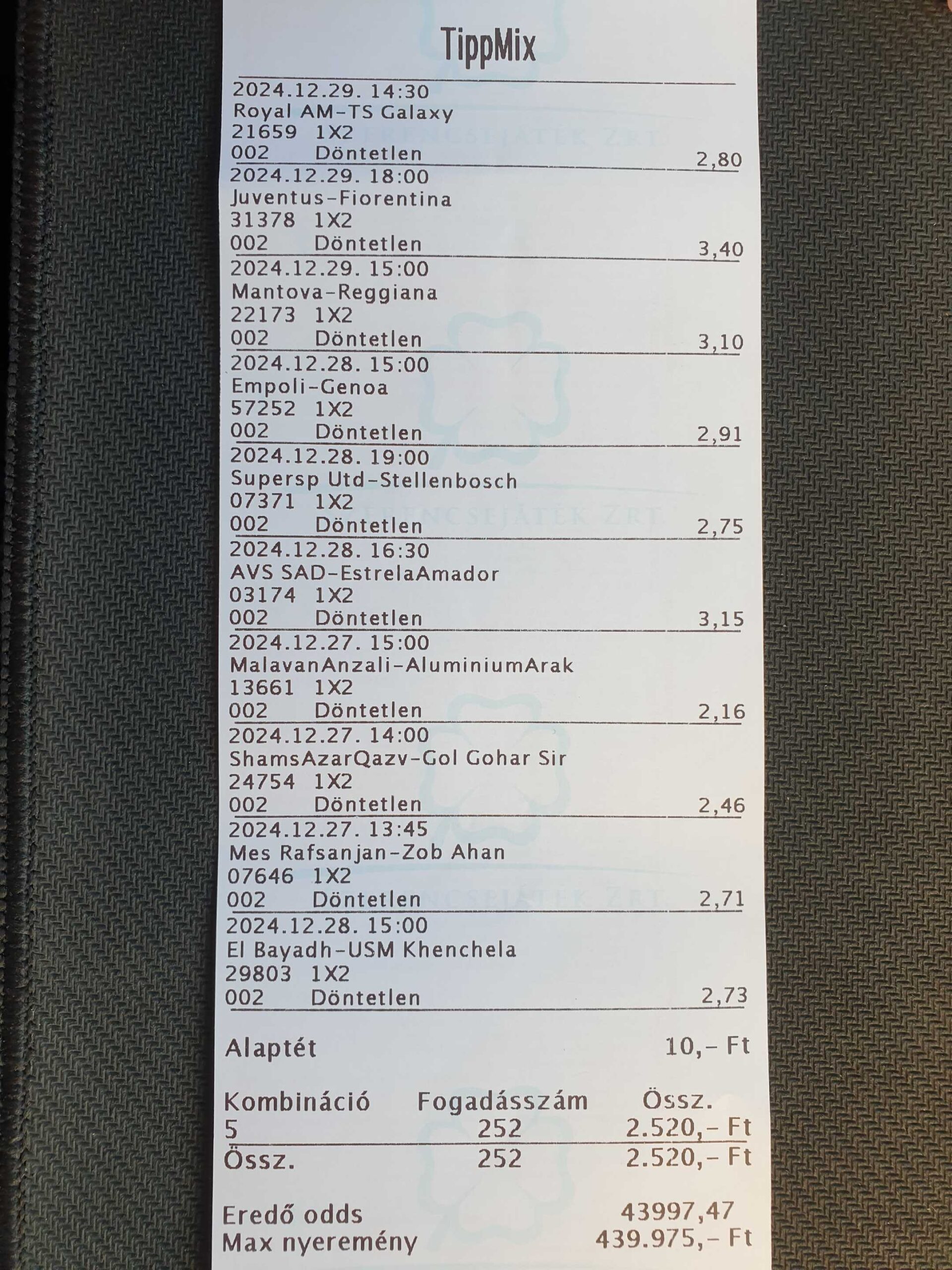 TippMix

2024.12.29. 14:30
Royal AM-TS Galaxy
21659 1X2
002 Döntetlen 2,80

2024.12.29. 18:00
Juventus-Fiorentina
31378 1X2
002 Döntetlen 3,40

2024.12.29. 15:00
Mantova-Reggiana
22173 1X2
002 Döntetlen 3,10

2024.12.28. 15:00
Empoli-Genoa
57252 1X2
002 Döntetlen 2,91

2024.12.28. 19:00
Supersp Utd-Stellenbosch
07371 1X2
002 Döntetlen 2,75

2024.12.28. 16:30
AVS SAD-EstrelaAmador
03174 1X2
002 Döntetlen 3,15

2024.12.27. 15:00
MalavanAnzali-AluminiumArak
13661 1X2
002 Döntetlen 2,16

2024.12.27. 14:00
ShamsAzarQazv-Gol Gohar Sir
24754 1X2
002 Döntetlen 2,46

2024.12.27. 13:45
Mes Rafsanjan-Zob Ahan
07646 1X2
002 Döntetlen 2,71

2024.12.28. 15:00
El Bayadh-USM Khenchela
29803 1X2
002 Döntetlen 2,73

Alaptét 10,- Ft

| Kombináció | Fogadásszám | Össz. |
|---|---|---|
| 5 | 252 | 2.520,- Ft |
| Össz. | 252 | 2.520,- Ft |

Eredő odds 43997,47
Max nyeremény 439.975,- Ft